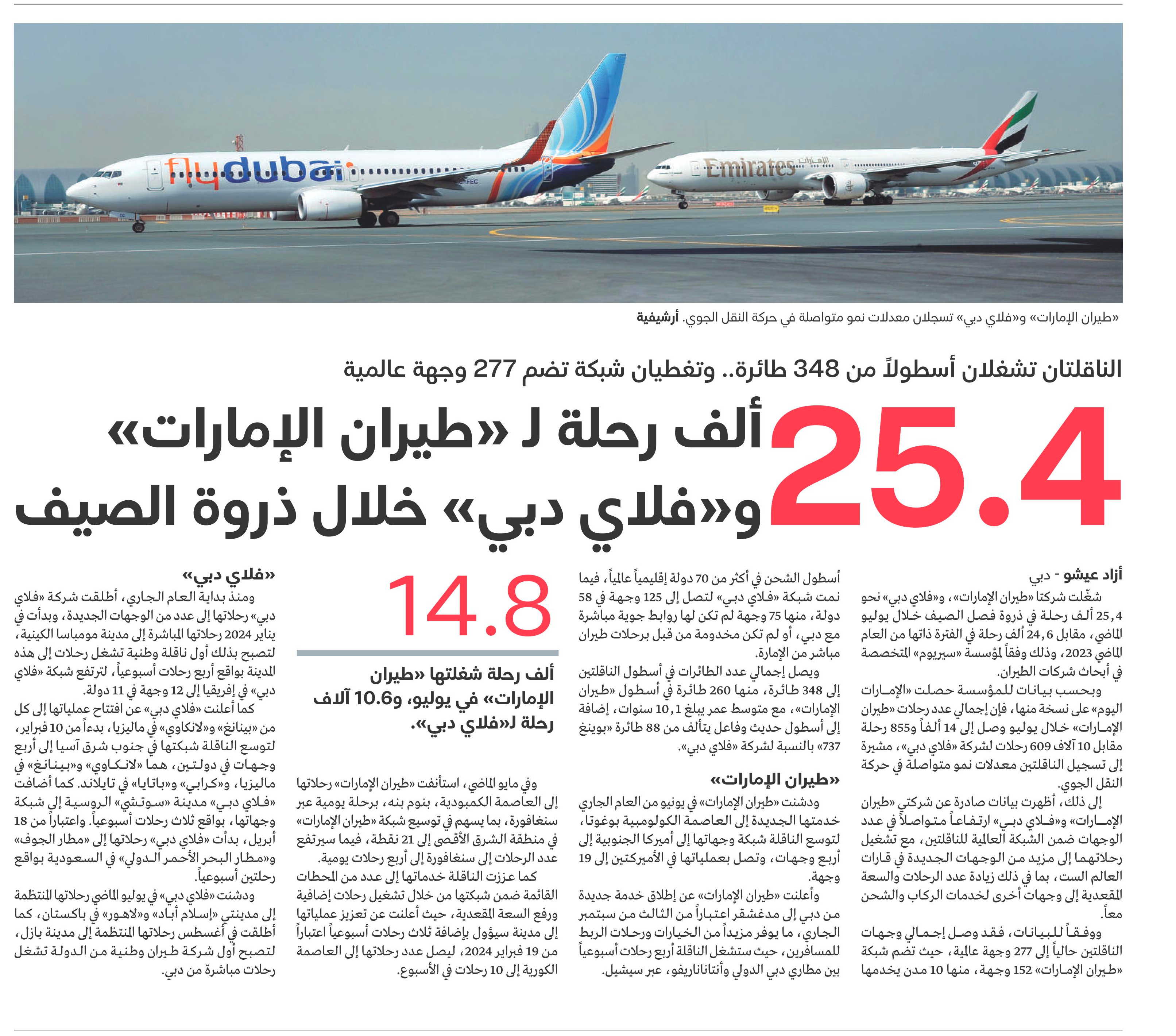 flydubai

Emirates الإمارات

«طيران الإمارات» و«فلاي دبي» تسجلان معدلات نمو متواصلة في حركة النقل الجوي. أرشيفية

الناقلتان تشغلان أسطولاً من 348 طائرة.. وتغطيان شبكة تضم 277 وجهة عالمية

25.4 ألف رحلة لـ «طيران الإمارات» و«فلاي دبي» خلال ذروة الصيف

أزاد عيشو - دبي

شغّلت شركتا «طيران الإمارات»، و«فلاي دبي» نحو 25,4 ألف رحلة في ذروة فصل الصيف خلال يوليو الماضي، مقابل 24,6 ألف رحلة في الفترة ذاتها من العام الماضي 2023، وذلك وفقاً لمؤسسة «سيريوم» المتخصصة في أبحاث شركات الطيران.

وبحسب بيانات للمؤسسة حصلت «الإمارات اليوم» على نسخة منها، فإن إجمالي عدد رحلات «طيران الإمارات» خلال يوليو وصل إلى 14 ألفاً و855 رحلة مقابل 10 آلاف 609 رحلات لشركة «فلاي دبي»، مشيرة إلى تسجيل الناقلتين معدلات نمو متواصلة في حركة النقل الجوي.

إلى ذلك، أظهرت بيانات صادرة عن شركتي «طيران الإمارات» و«فلاي دبي» ارتفاعاً متواصلاً في عدد الوجهات ضمن الشبكة العالمية للناقلتين، مع تشغيل رحلاتهما إلى مزيد من الوجهات الجديدة في قارات العالم الست، بما في ذلك زيادة عدد الرحلات والسعة المقعدية إلى وجهات أخرى لخدمات الركاب والشحن معاً.

ووفقاً للبيانات، فقد وصل إجمالي وجهات الناقلتين حالياً إلى 277 وجهة عالمية، حيث تضم شبكة «طيران الإمارات» 152 وجهة، منها 10 مدن يخدمها أسطول الشحن في أكثر من 70 دولة إقليمياً عالمياً، فيما نمت شبكة «فلاي دبي» لتصل إلى 125 وجهة في 58 دولة، منها 75 وجهة لم تكن لها روابط جوية مباشرة مع دبي، أو لم تكن مخدومة من قبل برحلات طيران مباشر من الإمارة.

ويصل إجمالي عدد الطائرات في أسطول الناقلتين إلى 348 طائرة، منها 260 طائرة في أسطول «طيران الإمارات»، مع متوسط عمر يبلغ 10,1 سنوات، إضافة إلى أسطول حديث وفاعل يتألف من 88 طائرة «بوينغ 737» بالنسبة لشركة «فلاي دبي».

«طيران الإمارات»

ودشنت «طيران الإمارات» في يونيو من العام الجاري خدمتها الجديدة إلى العاصمة الكولومبية بوغوتا، لتوسع الناقلة شبكة وجهاتها إلى أميركا الجنوبية إلى أربع وجهات، وتصل بعملياتها في الأميركتين إلى 19 وجهة.

وأعلنت «طيران الإمارات» عن إطلاق خدمة جديدة من دبي إلى مدغشقر اعتباراً من الثالث من سبتمبر الجاري، ما يوفر مزيداً من الخيارات ورحلات الربط للمسافرين، حيث ستشغل الناقلة أربع رحلات أسبوعياً بين مطاري دبي الدولي وأنتاناناريفو، عبر سيشيل.

14.8

ألف رحلة شغلتها «طيران الإمارات» في يوليو، و10.6 آلاف رحلة لـ«فلاي دبي».

وفي مايو الماضي، استأنفت «طيران الإمارات» رحلاتها إلى العاصمة الكمبودية، بنوم بنه، برحلة يومية عبر سنغافورة، بما يسهم في توسيع شبكة «طيران الإمارات» في منطقة الشرق الأقصى إلى 21 نقطة، فيما سيرتفع عدد الرحلات إلى سنغافورة إلى أربع رحلات يومية.

كما عززت الناقلة خدماتها إلى عدد من المحطات القائمة ضمن شبكتها من خلال تشغيل رحلات إضافية ورفع السعة المقعدية، حيث أعلنت عن تعزيز عملياتها إلى مدينة سيؤول بإضافة ثلاث رحلات أسبوعياً اعتباراً من 19 فبراير 2024، ليصل عدد رحلاتها إلى العاصمة الكورية إلى 10 رحلات في الأسبوع.

«فلاي دبي»

ومنذ بداية العام الجاري، أطلقت شركة «فلاي دبي» رحلاتها إلى عدد من الوجهات الجديدة، وبدأت في يناير 2024 رحلاتها المباشرة إلى مدينة مومباسا الكينية، لتصبح بذلك أول ناقلة وطنية تشغل رحلات إلى هذه المدينة بواقع أربع رحلات أسبوعياً، لترتفع شبكة «فلاي دبي» في إفريقيا إلى 12 وجهة في 11 دولة.

كما أعلنت «فلاي دبي» عن افتتاح عملياتها إلى كل من «بينانغ» و«لانكاوي» في ماليزيا، بدءاً من 10 فبراير، لتوسع الناقلة شبكتها في جنوب شرق آسيا إلى أربع وجهات في دولتين، هما «لانكاوي» و«بينانغ» في ماليزيا، و«كرابي» و«باتايا» في تايلاند. كما أضافت «فلاي دبي» مدينة «سوتشي» الروسية إلى شبكة وجهاتها، بواقع ثلاث رحلات أسبوعياً. واعتباراً من 18 أبريل، بدأت «فلاي دبي» رحلاتها إلى «مطار الجوف» و«مطار البحر الأحمر الدولي» في السعودية بواقع رحلتين أسبوعياً.

ودشنت «فلاي دبي» في يوليو الماضي رحلاتها المنتظمة إلى مدينتي «إسلام أباد» و«لاهور» في باكستان، كما أطلقت في أغسطس رحلاتها المنتظمة إلى مدينة بازل، لتصبح أول شركة طيران وطنية من الدولة تشغل رحلات مباشرة من دبي.